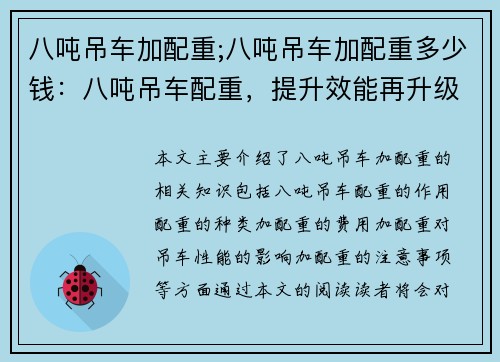 八吨吊车加配重;八吨吊车加配重多少钱：八吨吊车配重，提升效能再升级

本文主要介绍了八吨吊车加配重的相关知识包括八吨吊车配重的作用配重的种类加配重的费用加配重对吊车性能的影响加配重的注意事项等方面通过本文的阅读读者将会对